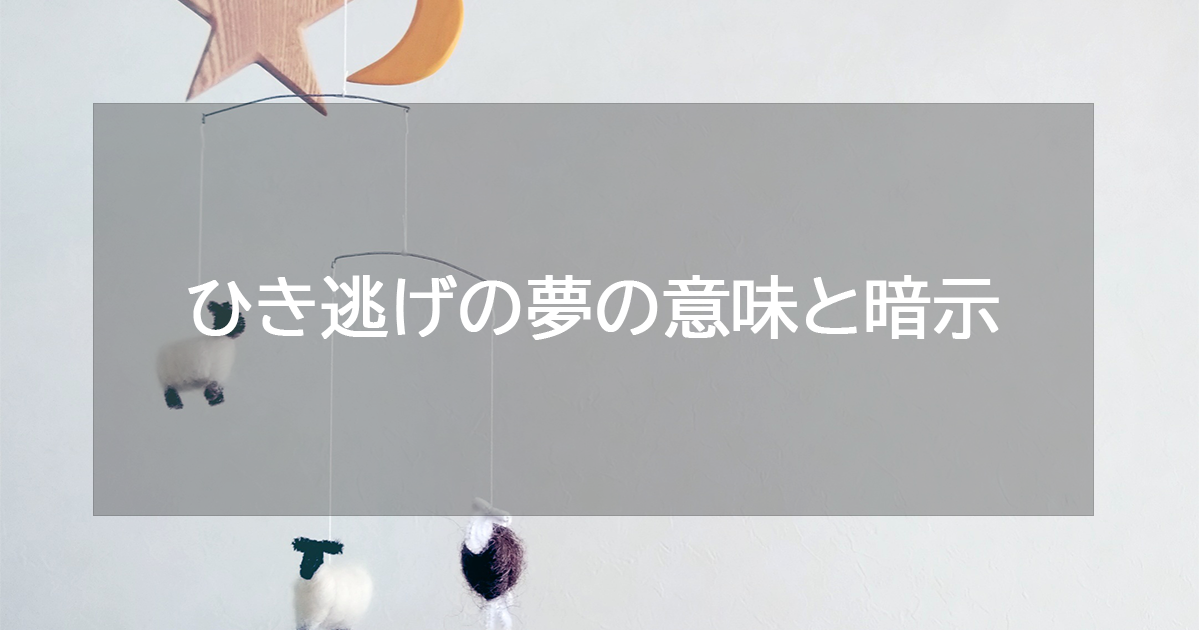 ひき逃げの夢の意味と暗示